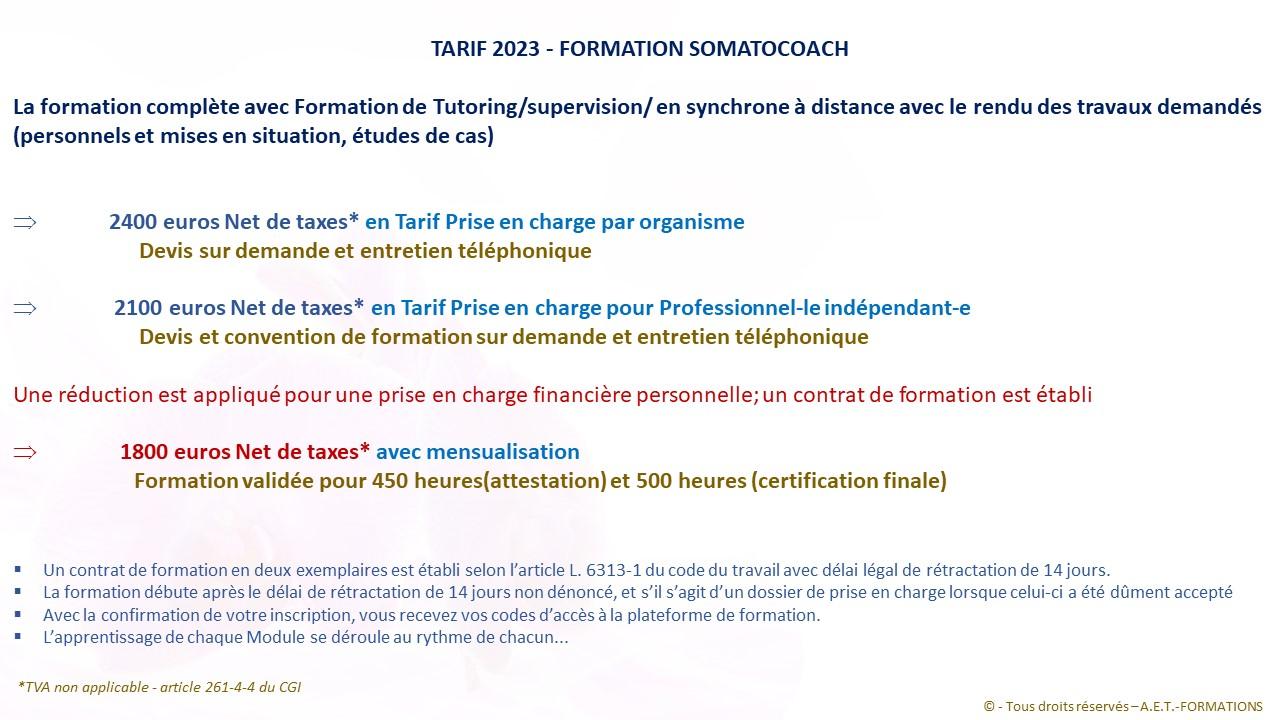 TARIF 2023 - FORMATION SOMATOCOACH

La formation complète avec Formation de Tutoring/supervision/ en synchrone à distance avec le rendu des travaux demandés (personnels et mises en situation, études de cas)

⇒ 2400 euros Net de taxes* en Tarif Prise en charge par organisme
Devis sur demande et entretien téléphonique

⇒ 2100 euros Net de taxes* en Tarif Prise en charge pour Professionnel-le indépendant-e
Devis et convention de formation sur demande et entretien téléphonique

Une réduction est appliqué pour une prise en charge financière personnelle; un contrat de formation est établi

⇒ 1800 euros Net de taxes* avec mensualisation
Formation validée pour 450 heures(attestation) et 500 heures (certification finale)

▪ Un contrat de formation en deux exemplaires est établi selon l'article L. 6313-1 du code du travail avec délai légal de rétractation de 14 jours.
▪ La formation débute après le délai de rétractation de 14 jours non dénoncé, et s'il s'agit d'un dossier de prise en charge lorsque celui-ci a été dûment accepté
▪ Avec la confirmation de votre inscription, vous recevez vos codes d'accès à la plateforme de formation.
▪ L'apprentissage de chaque Module se déroule au rythme de chacun...

*TVA non applicable - article 261-4-4 du CGI

© - Tous droits réservés – A.E.T.-FORMATIONS